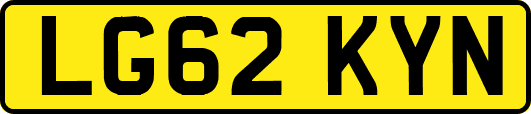 LG62 KYN